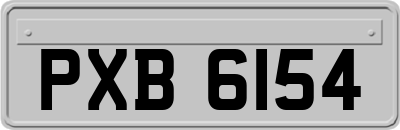 PXB 6154